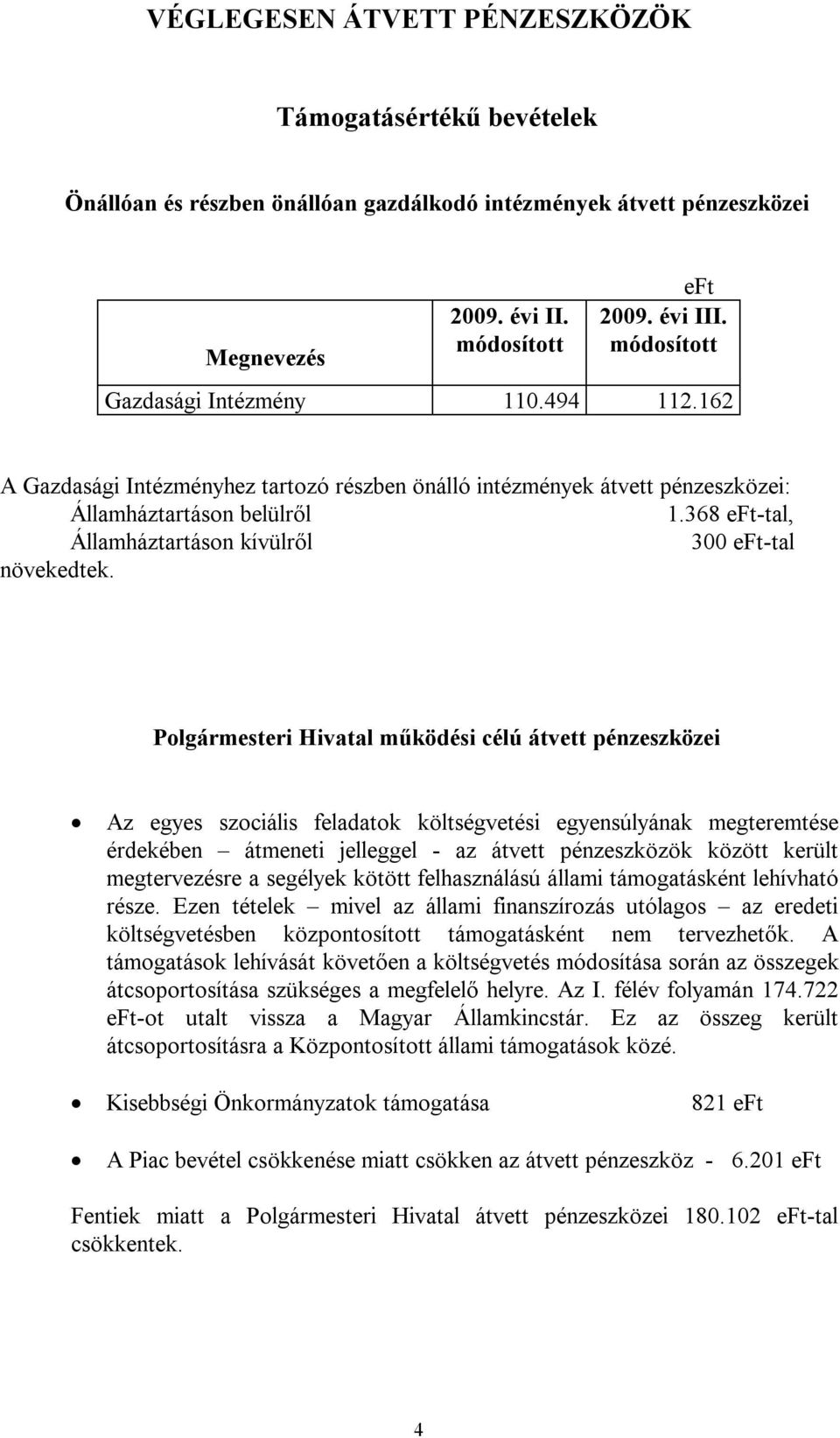 VÉGLEGESEN ÁTVETT PÉNZESZKÖZÖK

Támogatásértékű bevételek

Önállóan és részben önállóan gazdálkodó intézmények átvett pénzeszközei

eFt

| Megnevezés | 2009. évi II. módosított | 2009. évi III. módosított |
|---|---|---|
| Gazdasági Intézmény | 110.494 | 112.162 |

A Gazdasági Intézményhez tartozó részben önálló intézmények átvett pénzeszközei:
Államháztartáson belülről 1.368 eFt-tal,
Államháztartáson kívülről 300 eFt-tal
növekedtek.

Polgármesteri Hivatal működési célú átvett pénzeszközei

• Az egyes szociális feladatok költségvetési egyensúlyának megteremtése érdekében – átmeneti jelleggel - az átvett pénzeszközök között került megtervezésre a segélyek kötött felhasználású állami támogatásként lehívható része. Ezen tételek – mivel az állami finanszírozás utólagos – az eredeti költségvetésben központosított támogatásként nem tervezhetők. A támogatások lehívását követően a költségvetés módosítása során az összegek átcsoportosítása szükséges a megfelelő helyre. Az I. félév folyamán 174.722 eFt-ot utalt vissza a Magyar Államkincstár. Ez az összeg került átcsoportosításra a Központosított állami támogatások közé.

• Kisebbségi Önkormányzatok támogatása 821 eFt

• A Piac bevétel csökkenése miatt csökken az átvett pénzeszköz - 6.201 eFt

Fentiek miatt a Polgármesteri Hivatal átvett pénzeszközei 180.102 eFt-tal csökkentek.

4